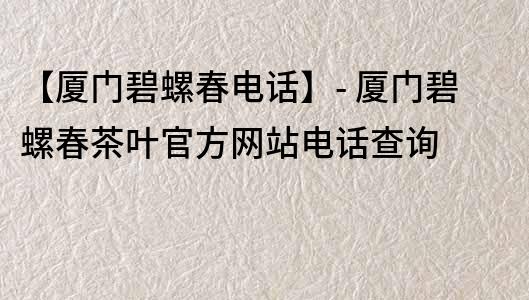 【厦门碧螺春电话】- 厦门碧螺春茶叶官方网站电话查询